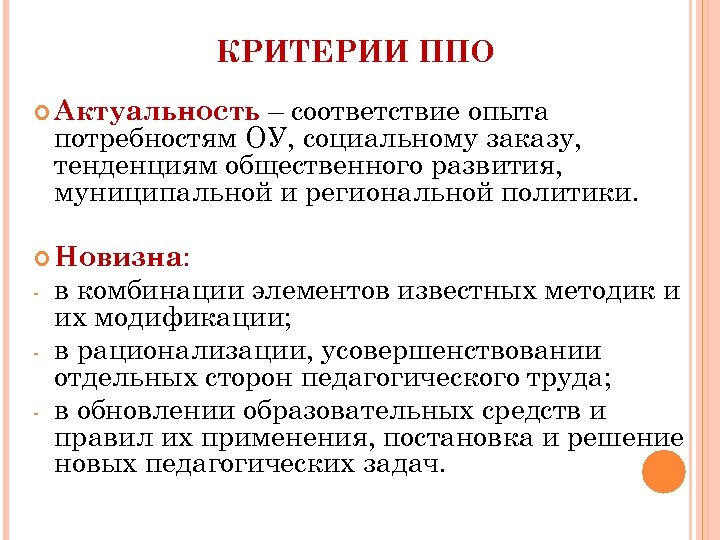 КРИТЕРИИ ППО

Актуальность – соответствие опыта потребностям ОУ, социальному заказу, тенденциям общественного развития, муниципальной и региональной политики.

Новизна:
- в комбинации элементов известных методик и их модификации;
- в рационализации, усовершенствовании отдельных сторон педагогического труда;
- в обновлении образовательных средств и правил их применения, постановка и решение новых педагогических задач.